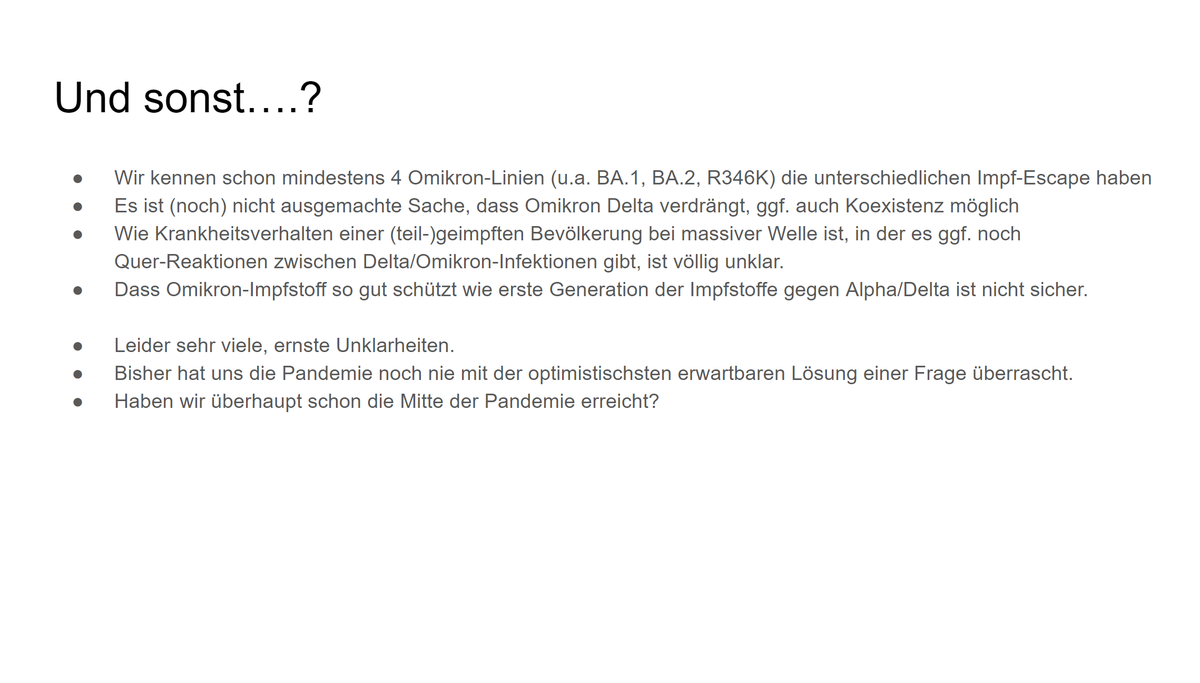 Und sonst….?

● Wir kennen schon mindestens 4 Omikron-Linien (u.a. BA.1, BA.2, R346K) die unterschiedlichen Impf-Escape haben
● Es ist (noch) nicht ausgemachte Sache, dass Omikron Delta verdrängt, ggf. auch Koexistenz möglich
● Wie Krankheitsverhalten einer (teil-)geimpften Bevölkerung bei massiver Welle ist, in der es ggf. noch Quer-Reaktionen zwischen Delta/Omikron-Infektionen gibt, ist völlig unklar.
● Dass Omikron-Impfstoff so gut schützt wie erste Generation der Impfstoffe gegen Alpha/Delta ist nicht sicher.

● Leider sehr viele, ernste Unklarheiten.
● Bisher hat uns die Pandemie noch nie mit der optimistischsten erwartbaren Lösung einer Frage überrascht.
● Haben wir überhaupt schon die Mitte der Pandemie erreicht?